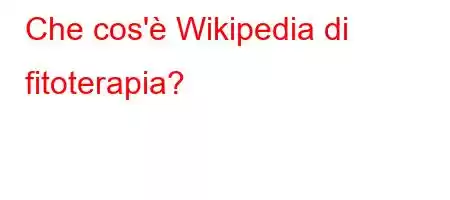 Che cos'è Wikipedia di fitoterapia?